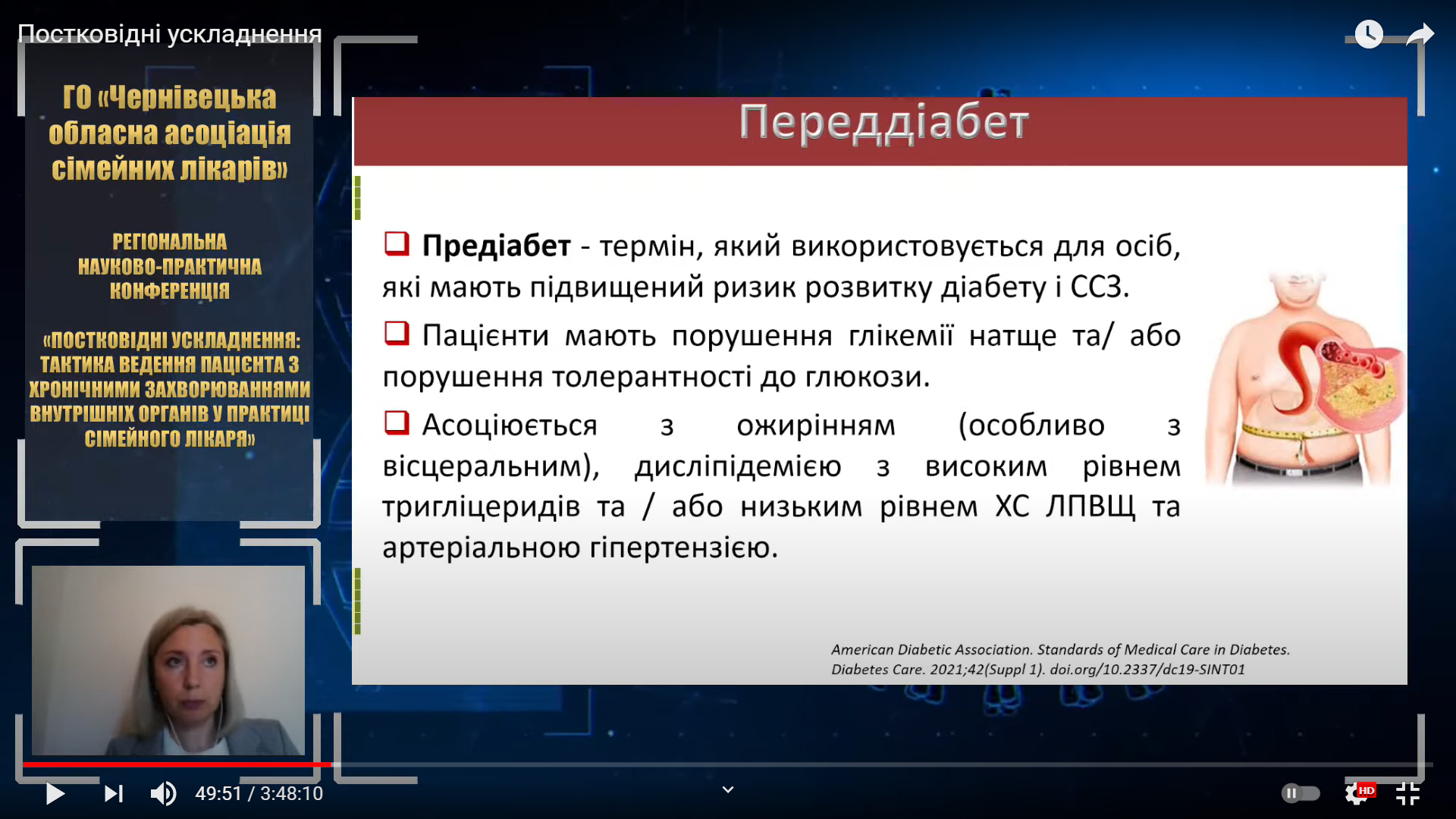 Постковідні ускладнення

ГО «Чернівецька обласна асоціація сімейних лікарів»

РЕГІОНАЛЬНА НАУКОВО-ПРАКТИЧНА КОНФЕРЕНЦІЯ

«ПОСТКОВІДНІ УСКЛАДНЕННЯ: ТАКТИКА ВЕДЕННЯ ПАЦІЄНТА З ХРОНІЧНИМИ ЗАХВОРЮВАННЯМИ ВНУТРІШНІХ ОРГАНІВ У ПРАКТИЦІ СІМЕЙНОГО ЛІКАРЯ»

Переддіабет

❑ Предіабет - термін, який використовується для осіб, які мають підвищений ризик розвитку діабету і ССЗ.

❑ Пацієнти мають порушення глікемії натще та/ або порушення толерантності до глюкози.

❑ Асоціюється з ожирінням (особливо з вісцеральним), дисліпідемією з високим рівнем тригліцеридів та / або низьким рівнем ХС ЛПВЩ та артеріальною гіпертензією.

American Diabetic Association. Standards of Medical Care in Diabetes. Diabetes Care. 2021;42(Suppl 1). doi.org/10.2337/dc19-SINT01

49:51 / 3:48:10

HD